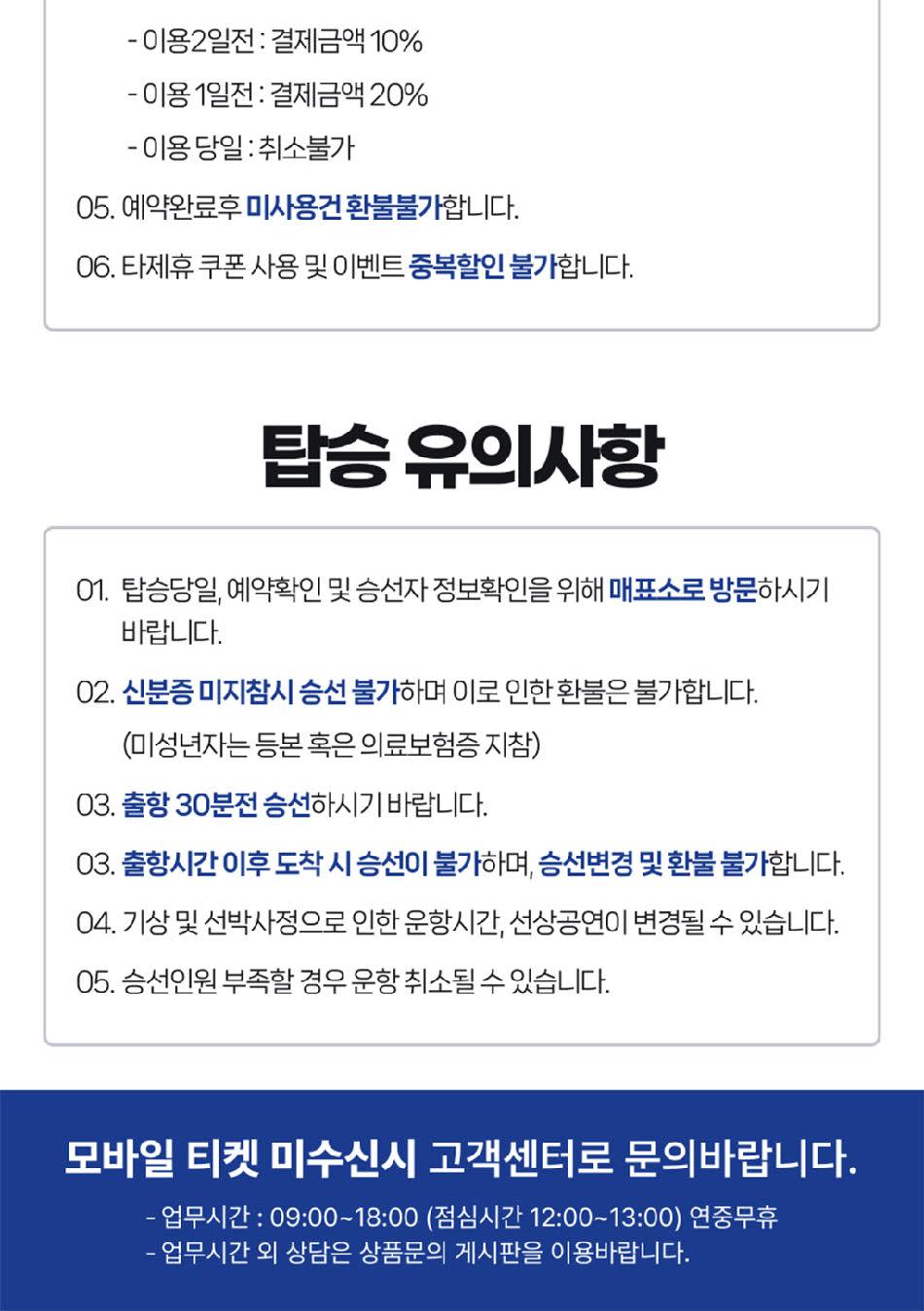 - 이용2일전 : 결제금액 10%

- 이용 1일전 : 결제금액 20%

- 이용 당일 : 취소불가

05. 예약완료후 미사용건 환불불가합니다.

06. 타제휴 쿠폰 사용 및 이벤트 중복할인 불가합니다.

탑승 유의사항

01. 탑승당일, 예약확인 및 승선자 정보확인을 위해 매표소로 방문하시기 바랍니다.

02. 신분증 미지참시 승선 불가하며 이로 인한 환불은 불가합니다. (미성년자는 등본 혹은 의료보험증 지참)

03. 출항 30분전 승선하시기 바랍니다.

03. 출항시간 이후 도착 시 승선이 불가하며, 승선변경 및 환불 불가합니다.

04. 기상 및 선박사정으로 인한 운항시간, 선상공연이 변경될 수 있습니다.

05. 승선인원 부족할 경우 운항 취소될 수 있습니다.

모바일 티켓 미수신시 고객센터로 문의바랍니다.

- 업무시간 : 09:00~18:00 (점심시간 12:00~13:00) 연중무휴
- 업무시간 외 상담은 상품문의 게시판을 이용바랍니다.